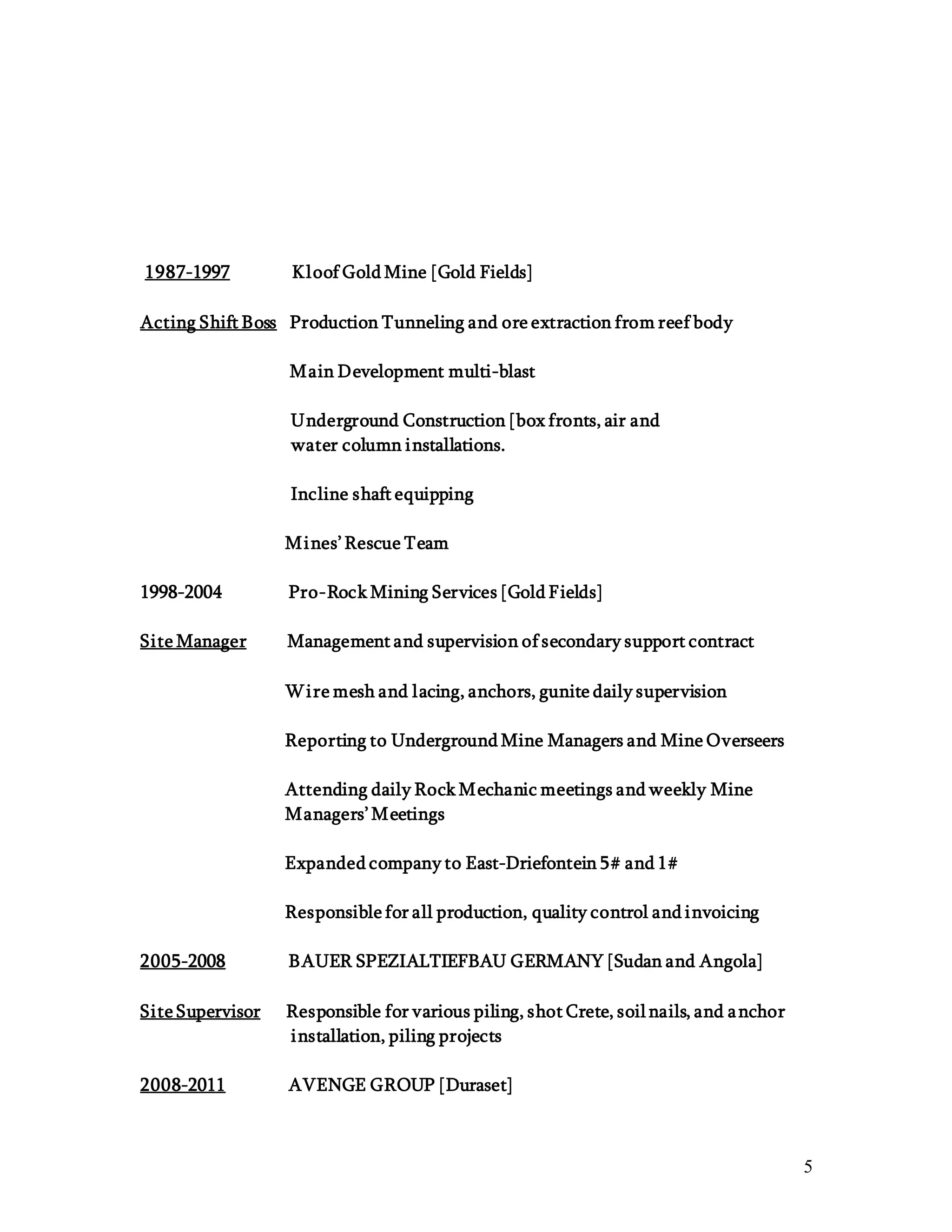 1987-1997 Kloof Gold Mine [Gold Fields]

Acting Shift Boss Production Tunneling and ore extraction from reef body

Main Development multi-blast

Underground Construction [box fronts, air and water column installations.

Incline shaft equipping

Mines' Rescue Team

1998-2004 Pro-Rock Mining Services [Gold Fields]

Site Manager Management and supervision of secondary support contract

Wire mesh and lacing, anchors, gunite daily supervision

Reporting to Underground Mine Managers and Mine Overseers

Attending daily Rock Mechanic meetings and weekly Mine Managers' Meetings

Expanded company to East-Driefontein 5# and 1#

Responsible for all production, quality control and invoicing

2005-2008 BAUER SPEZIALTIEFBAU GERMANY [Sudan and Angola]

Site Supervisor Responsible for various piling, shot Crete, soil nails, and anchor installation, piling projects

2008-2011 AVENGE GROUP [Duraset]

5